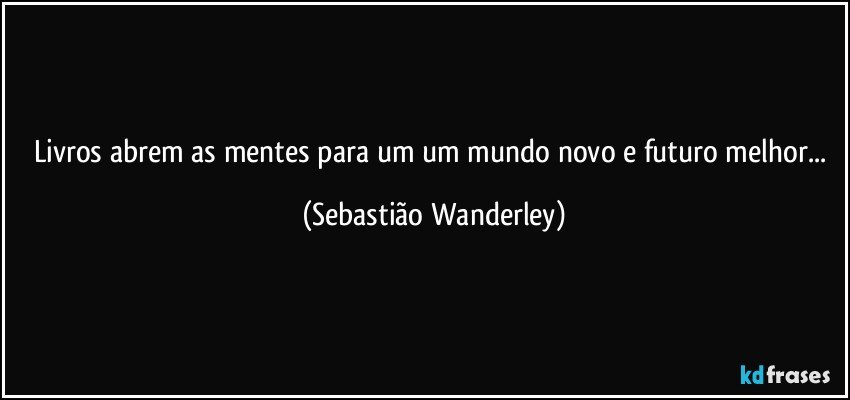 Livros abrem as mentes para um um mundo novo e futuro melhor...

(Sebastião Wanderley)

kdfrases